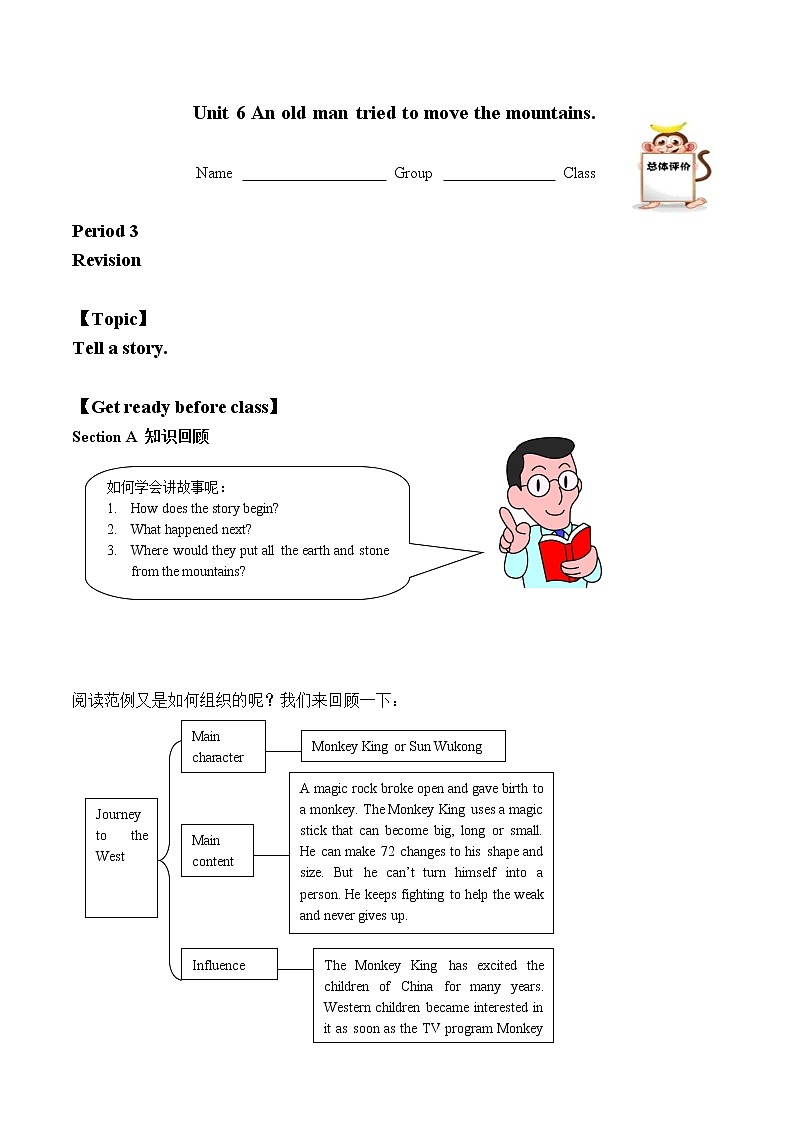 Unit 6 An old man tried to move the mountains.

Name ________________ Group ______________ Class

总体评价

Period 3
Revision

【Topic】
Tell a story.

【Get ready before class】
Section A 知识回顾

如何学会讲故事呢：
1. How does the story begin?
2. What happened next?
3. Where would they put all the earth and stone from the mountains?

阅读范例又是如何组织的呢？我们来回顾一下：

Journey to the West

Main character

Monkey King or Sun Wukong

Main content

A magic rock broke open and gave birth to a monkey. The Monkey King uses a magic stick that can become big, long or small. He can make 72 changes to his shape and size. But he can't turn himself into a person. He keeps fighting to help the weak and never gives up.

Influence

The Monkey King has excited the children of China for many years. Western children became interested in it as soon as the TV program Monkey